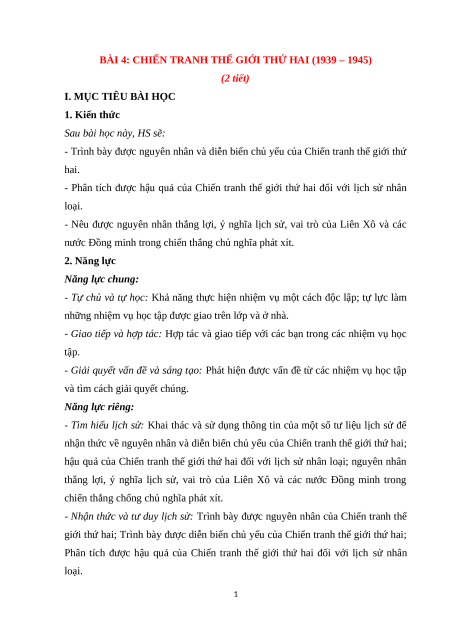 BÀI 4: CHIẾN TRANH THẾ GIỚI THỨ HAI (1939 – 1945)

(2 tiết)

I. MỤC TIÊU BÀI HỌC

1. Kiến thức

Sau bài học này, HS sẽ:

- Trình bày được nguyên nhân và diễn biến chủ yếu của Chiến tranh thế giới thứ hai.

- Phân tích được hậu quả của Chiến tranh thế giới thứ hai đối với lịch sử nhân loại.

- Nêu được nguyên nhân thắng lợi, ý nghĩa lịch sử, vai trò của Liên Xô và các nước Đồng minh trong chiến thắng chủ nghĩa phát xít.

2. Năng lực

Năng lực chung:

- Tự chủ và tự học: Khả năng thực hiện nhiệm vụ một cách độc lập; tự lực làm những nhiệm vụ học tập được giao trên lớp và ở nhà.

- Giao tiếp và hợp tác: Hợp tác và giao tiếp với các bạn trong các nhiệm vụ học tập.

- Giải quyết vấn đề và sáng tạo: Phát hiện được vấn đề từ các nhiệm vụ học tập và tìm cách giải quyết chúng.

Năng lực riêng:

- Tìm hiểu lịch sử: Khai thác và sử dụng thông tin của một số tư liệu lịch sử để nhận thức về nguyên nhân và diễn biến chủ yếu của Chiến tranh thế giới thứ hai; hậu quả của Chiến tranh thế giới thứ hai đối với lịch sử nhân loại; nguyên nhân thắng lợi, ý nghĩa lịch sử, vai trò của Liên Xô và các nước Đồng minh trong chiến thắng chống chủ nghĩa phát xít.

- Nhận thức và tư duy lịch sử: Trình bày được nguyên nhân của Chiến tranh thế giới thứ hai; Trình bày được diễn biến chủ yếu của Chiến tranh thế giới thứ hai; Phân tích được hậu quả của Chiến tranh thế giới thứ hai đối với lịch sử nhân loại.

1